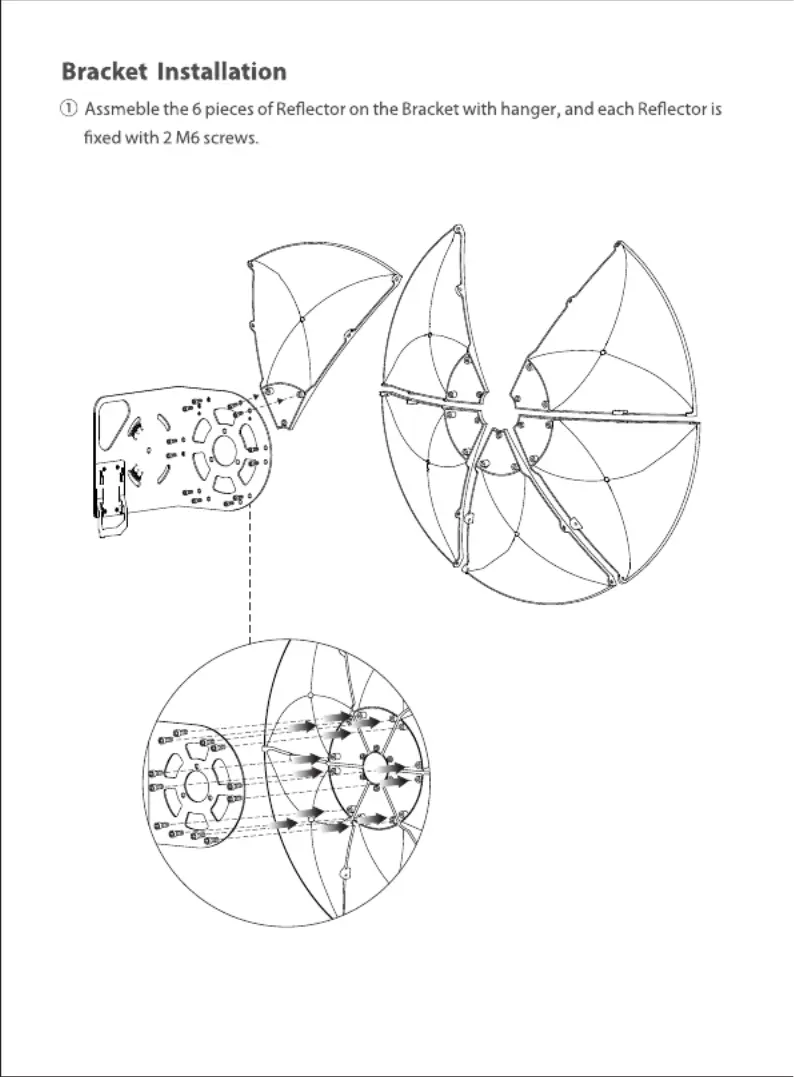 Bracket Installation

① Assmeble the 6 pieces of Reflector on the Bracket with hanger, and each Reflector is fixed with 2 M6 screws.